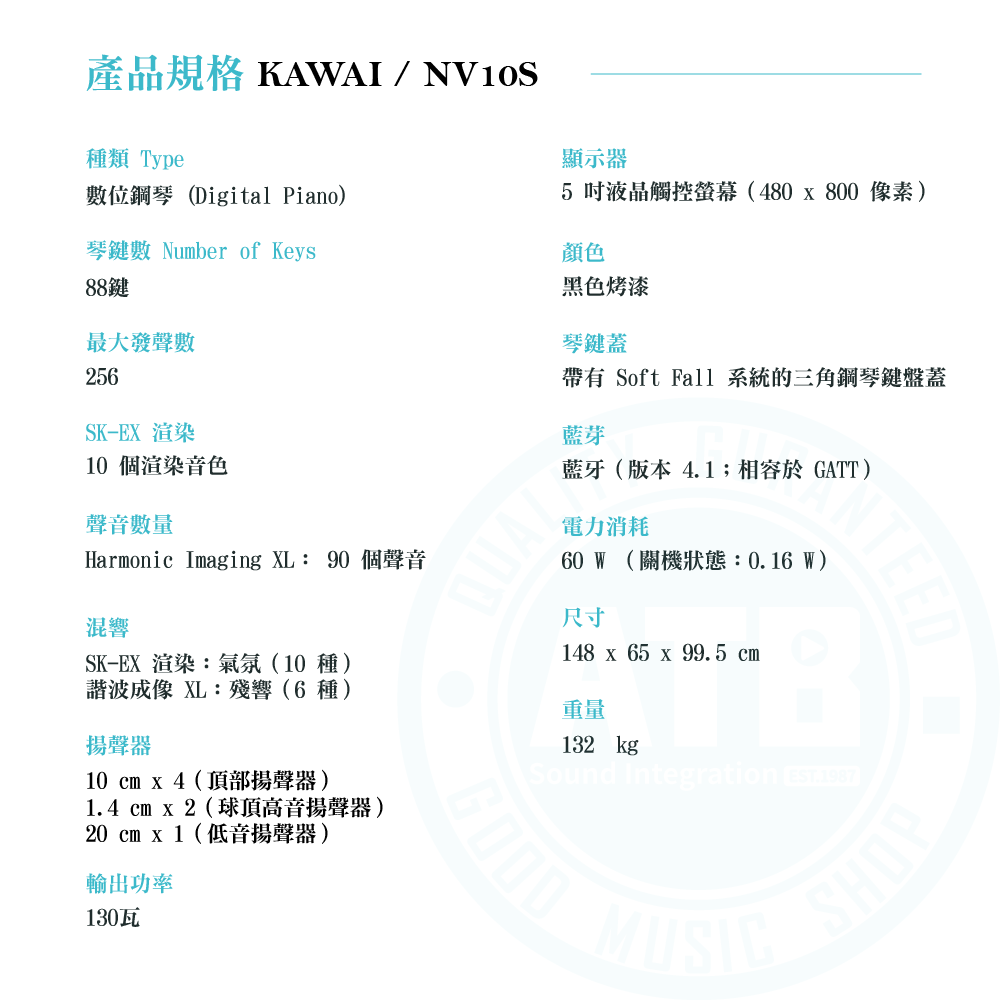 產品規格 KAWAI / NV10S

種類 Type
數位鋼琴 (Digital Piano)

琴鍵數 Number of Keys
88鍵

最大發聲數
256

SK-EX 渲染
10 個渲染音色

聲音數量
Harmonic Imaging XL： 90 個聲音

混響
SK-EX 渲染：氣氛（10 種）
諧波成像 XL：殘響（6 種）

揚聲器
10 cm x 4（頂部揚聲器）
1.4 cm x 2（球頂高音揚聲器）
20 cm x 1（低音揚聲器）

輸出功率
130瓦

顯示器
5 吋液晶觸控螢幕（480 x 800 像素）

顏色
黑色烤漆

琴鍵蓋
帶有 Soft Fall 系統的三角鋼琴鍵盤蓋

藍芽
藍牙（版本 4.1；相容於 GATT）

電力消耗
60 W （關機狀態：0.16 W）

尺寸
148 x 65 x 99.5 cm

重量
132 kg

QUALITY GUARANTEED
ATB
Sound Integration
GOOD MUSIC SHOP